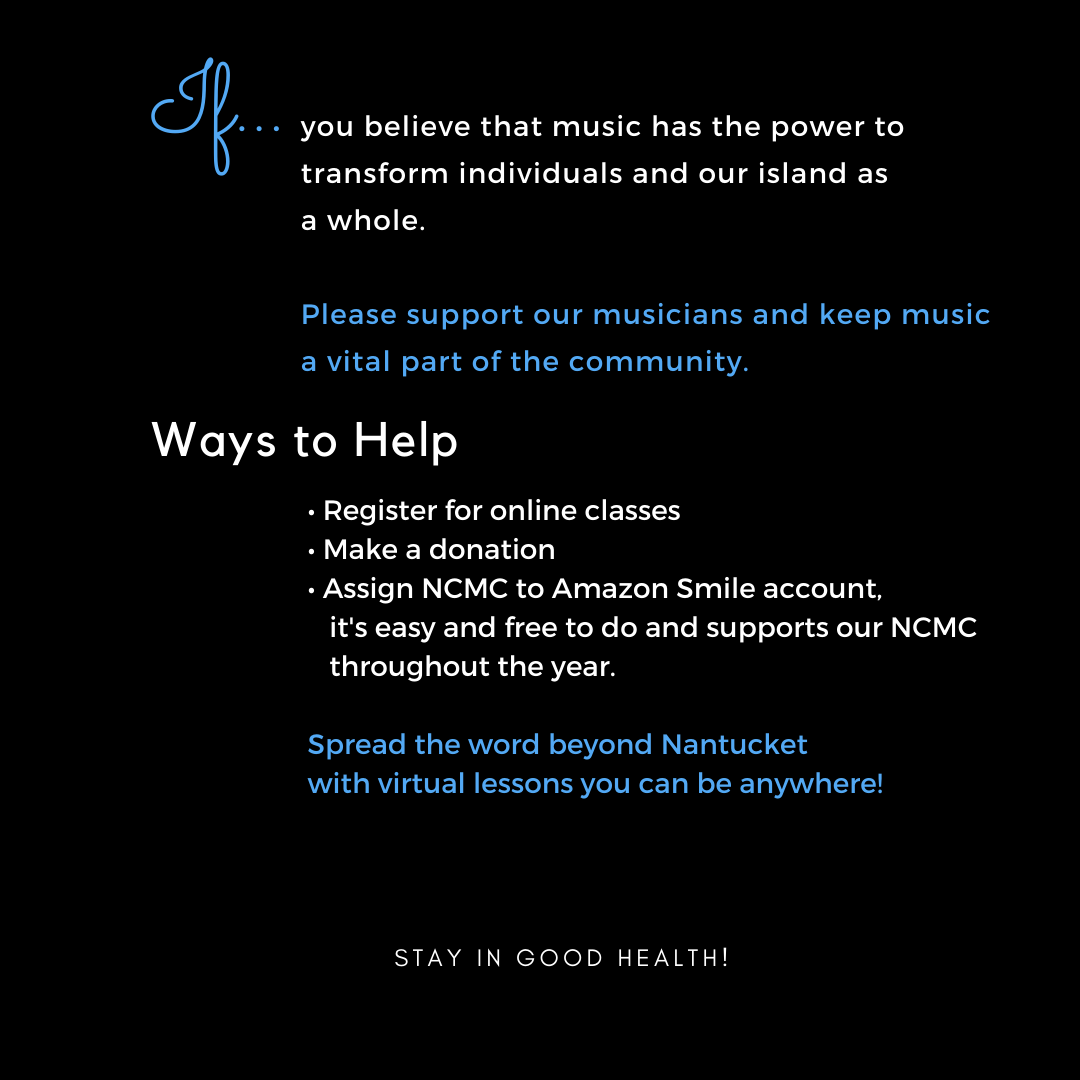 If... you believe that music has the power to transform individuals and our island as a whole.

Please support our musicians and keep music a vital part of the community.

Ways to Help

• Register for online classes
• Make a donation
• Assign NCMC to Amazon Smile account, it's easy and free to do and supports our NCMC throughout the year.

Spread the word beyond Nantucket
with virtual lessons you can be anywhere!

STAY IN GOOD HEALTH!